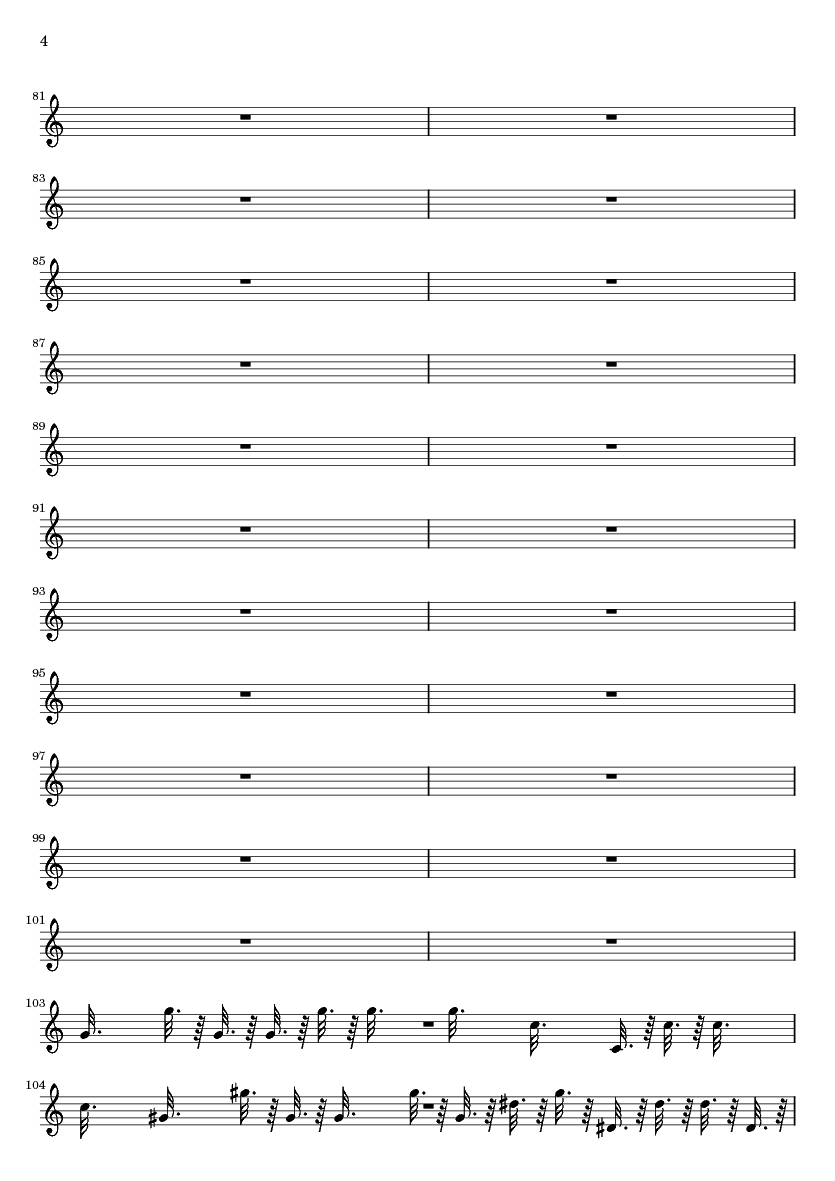 4

81

83

85

87

89

91

93

95

97

99

101

103

104